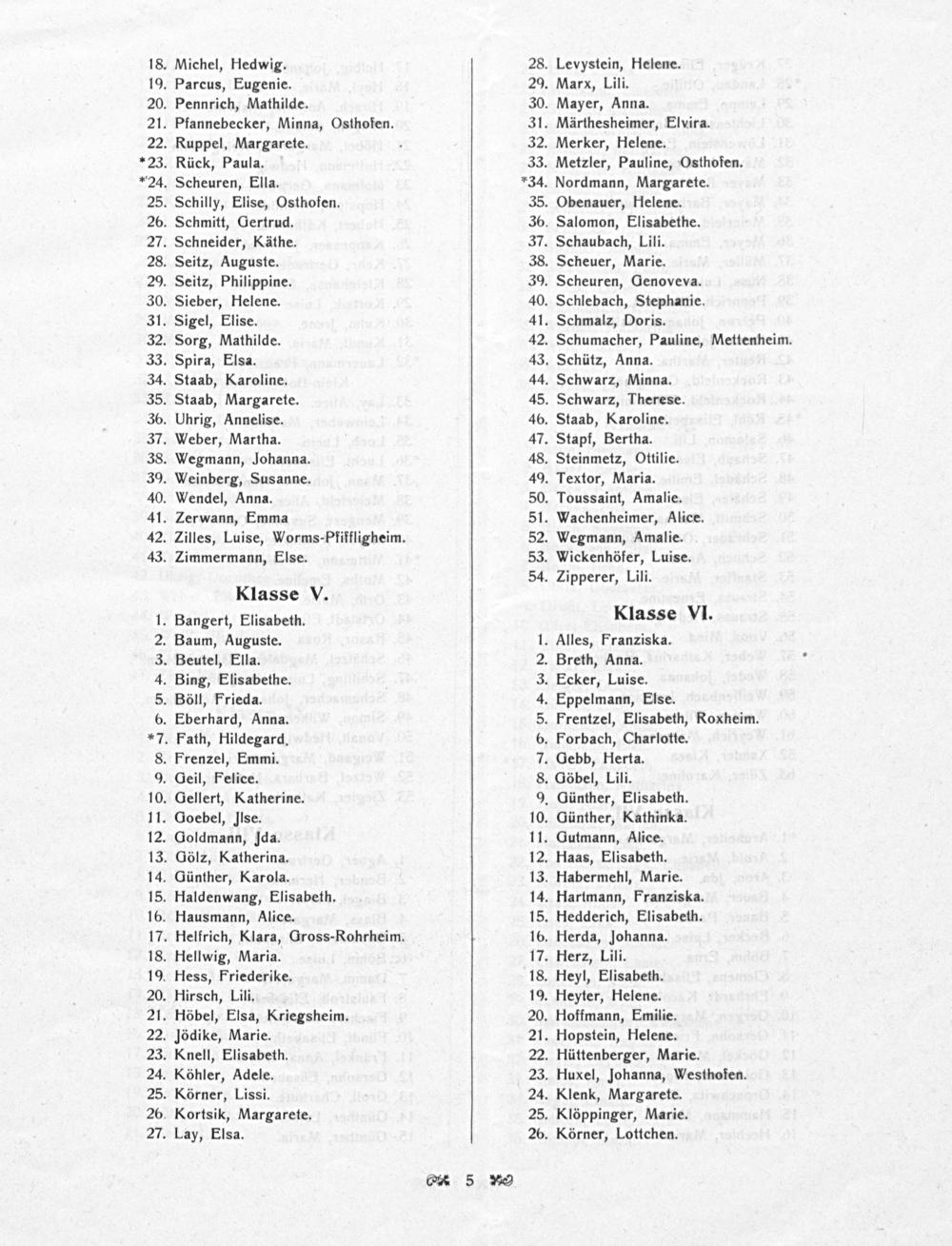 18. Michel, Hedwig.
19. Parcus, Eugenie.
20. Pennrich, Mathilde.
21. Pfannebecker, Minna, Osthofen.
22. Ruppel, Margarete.
*23. Rück, Paula.
*24. Scheuren, Ella.
25. Schilly, Elise, Osthofen.
26. Schmitt, Gertrud.
27. Schneider, Käthe.
28. Seitz, Auguste.
29. Seitz, Philippine.
30. Sieber, Helene.
31. Sigel, Elise.
32. Sorg, Mathilde.
33. Spira, Elsa.
34. Staab, Karoline.
35. Staab, Margarete.
36. Uhrig, Annelise.
37. Weber, Martha.
38. Wegmann, Johanna.
39. Weinberg, Susanne.
40. Wendel, Anna.
41. Zerwann, Emma
42. Zilles, Luise, Worms-Pfiffligheim.
43. Zimmermann, Else.

Klasse V.

1. Bangert, Elisabeth.
2. Baum, Auguste.
3. Beutel, Ella.
4. Bing, Elisabethe.
5. Böll, Frieda.
6. Eberhard, Anna.
*7. Fath, Hildegard.
8. Frenzel, Emmi.
9. Geil, Felice.
10. Gellert, Katherine.
11. Goebel, Jlse.
12. Goldmann, Jda.
13. Gölz, Katherina.
14. Günther, Karola.
15. Haldenwang, Elisabeth.
16. Hausmann, Alice.
17. Helfrich, Klara, Gross-Rohrheim.
18. Hellwig, Maria.
19. Hess, Friederike.
20. Hirsch, Lili.
21. Höbel, Elsa, Kriegsheim.
22. Jödike, Marie.
23. Knell, Elisabeth.
24. Köhler, Adele.
25. Körner, Lissi.
26. Kortsik, Margarete.
27. Lay, Elsa.

28. Levystein, Helene.
29. Marx, Lili.
30. Mayer, Anna.
31. Märthesheimer, Elvira.
32. Merker, Helene.
33. Metzler, Pauline, Osthofen.
*34. Nordmann, Margarete.
35. Obenauer, Helene.
36. Salomon, Elisabethe.
37. Schaubach, Lili.
38. Scheuer, Marie.
39. Scheuren, Genoveva.
40. Schlebach, Stephanie.
41. Schmalz, Doris.
42. Schumacher, Pauline, Mettenheim.
43. Schütz, Anna.
44. Schwarz, Minna.
45. Schwarz, Therese.
46. Staab, Karoline.
47. Stapf, Bertha.
48. Steinmetz, Ottilie.
49. Textor, Maria.
50. Toussaint, Amalie.
51. Wachenheimer, Alice.
52. Wegmann, Amalie.
53. Wickenhöfer, Luise.
54. Zipperer, Lili.

Klasse VI.

1. Alles, Franziska.
2. Breth, Anna.
3. Ecker, Luise.
4. Eppelmann, Else.
5. Frentzel, Elisabeth, Roxheim.
6. Forbach, Charlotte.
7. Gebb, Herta.
8. Göbel, Lili.
9. Günther, Elisabeth.
10. Günther, Kathinka.
11. Gutmann, Alice.
12. Haas, Elisabeth.
13. Habermehl, Marie.
14. Hartmann, Franziska.
15. Hedderich, Elisabeth.
16. Herda, Johanna.
17. Herz, Lili.
18. Heyl, Elisabeth.
19. Heyter, Helene.
20. Hoffmann, Emilie.
21. Hopstein, Helene.
22. Hüttenberger, Marie.
23. Huxel, Johanna, Westhofen.
24. Klenk, Margarete.
25. Klöppinger, Marie.
26. Körner, Lottchen.

5